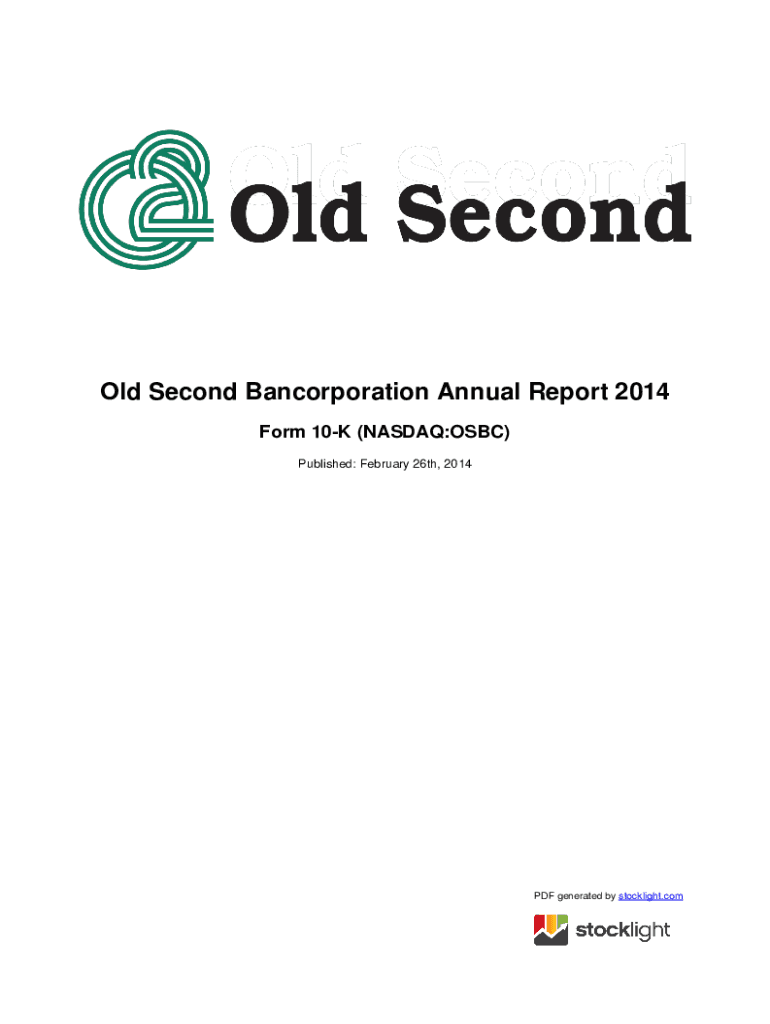 Old Second

Old Second Bancorporation Annual Report 2014

Form 10-K (NASDAQ:OSBC)

Published: February 26th, 2014

PDF generated by stocklight.com

stocklight